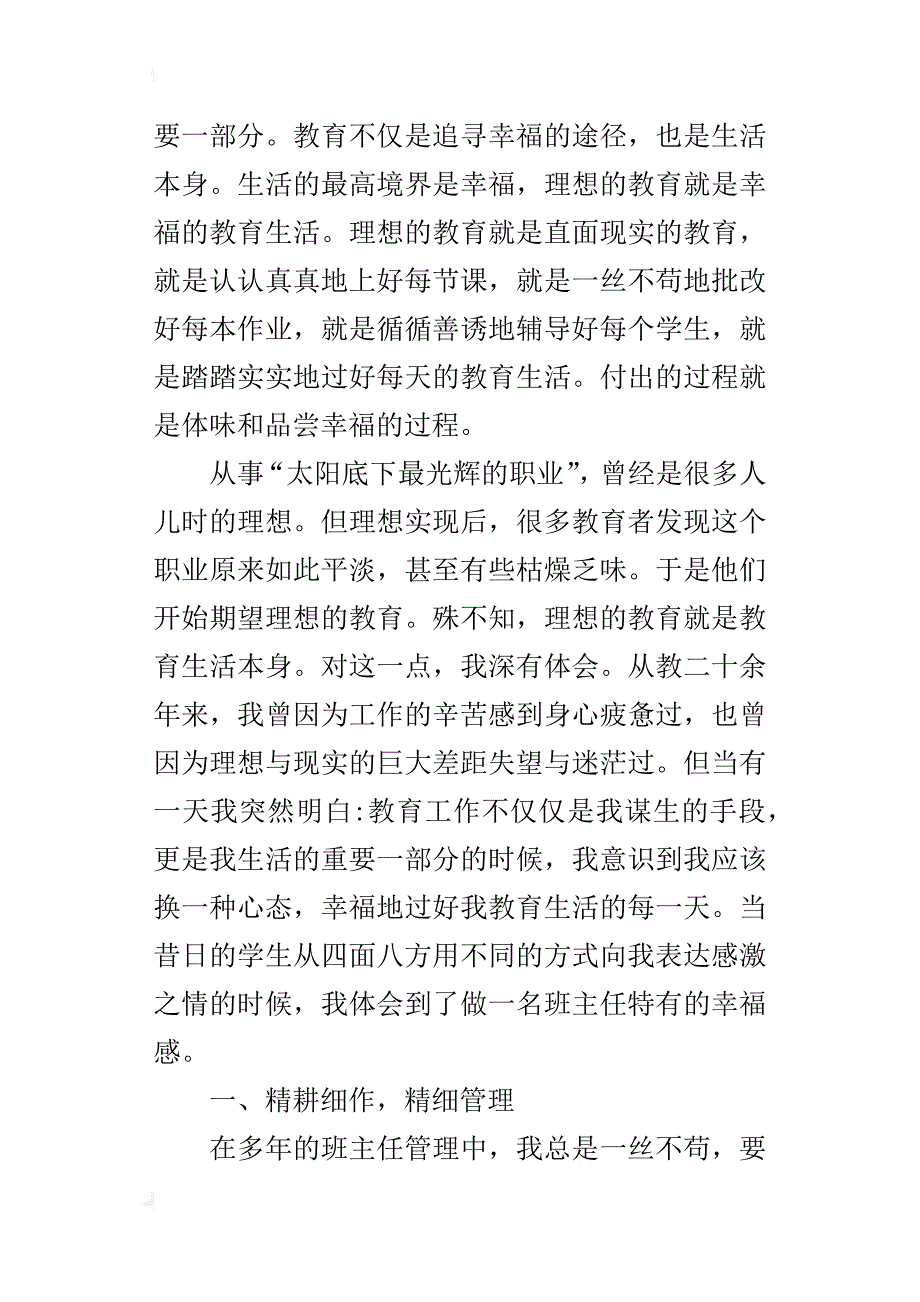 要一部分。教育不仅是追寻幸福的途径，也是生活本身。生活的最高境界是幸福，理想的教育就是幸福的教育生活。理想的教育就是直面现实的教育，就是认认真真地上好每节课，就是一丝不苟地批改好每本作业，就是循循善诱地辅导好每个学生，就是踏踏实实地过好每天的教育生活。付出的过程就是体味和品尝幸福的过程。

从事“太阳底下最光辉的职业”，曾经是很多人儿时的理想。但理想实现后，很多教育者发现这个职业原来如此平淡，甚至有些枯燥乏味。于是他们开始期望理想的教育。殊不知，理想的教育就是教育生活本身。对这一点，我深有体会。从教二十余年来，我曾因为工作的辛苦感到身心疲惫过，也曾因为理想与现实的巨大差距失望与迷茫过。但当有一天我突然明白:教育工作不仅仅是我谋生的手段，更是我生活的重要一部分的时候，我意识到我应该换一种心态，幸福地过好我教育生活的每一天。当昔日的学生从四面八方用不同的方式向我表达感激之情的时候，我体会到了做一名班主任特有的幸福感。

一、精耕细作，精细管理

在多年的班主任管理中，我总是一丝不苟，要